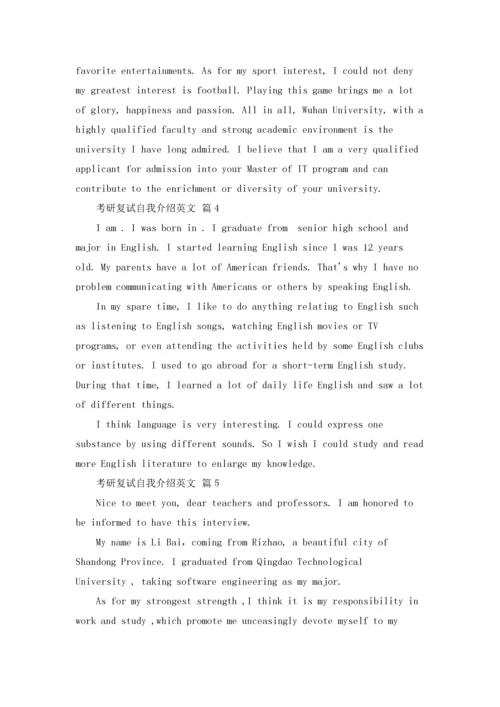 favorite entertainments. As for my sport interest, I could not deny my greatest interest is football. Playing this game brings me a lot of glory, happiness and passion. All in all, Wuhan University, with a highly qualified faculty and strong academic environment is the university I have long admired. I believe that I am a very qualified applicant for admission into your Master of IT program and can contribute to the enrichment or diversity of your university.

考研复试自我介绍英文 篇4

I am . I was born in . I graduate from senior high school and major in English. I started learning English since I was 12 years old. My parents have a lot of American friends. That's why I have no problem communicating with Americans or others by speaking English.

In my spare time, I like to do anything relating to English such as listening to English songs, watching English movies or TV programs, or even attending the activities held by some English clubs or institutes. I used to go abroad for a short-term English study. During that time, I learned a lot of daily life English and saw a lot of different things.

I think language is very interesting. I could express one substance by using different sounds. So I wish I could study and read more English literature to enlarge my knowledge.

考研复试自我介绍英文 篇5

Nice to meet you, dear teachers and professors. I am honored to be informed to have this interview.

My name is Li Bai, coming from Rizhao, a beautiful city of Shandong Province. I graduated from Qingdao Technological University , taking software engineering as my major.

As for my strongest strength ,I think it is my responsibility in work and study ,which promote me unceasingly devote myself to my